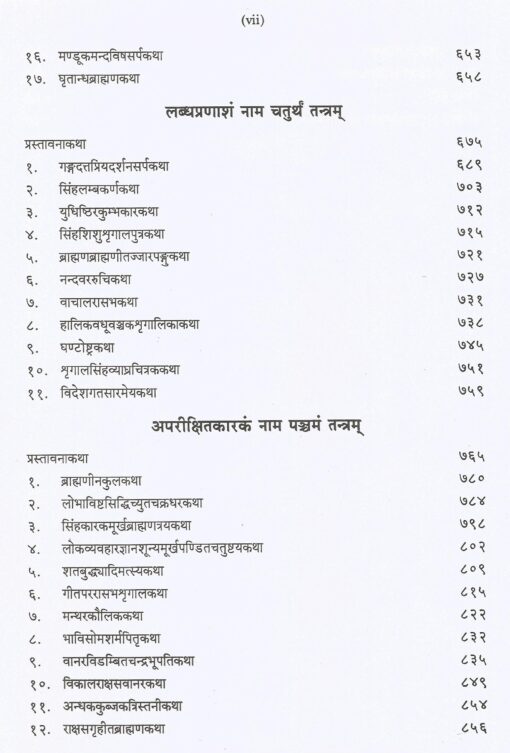 (vii)

१६. मण्डूकमन्दविषसर्पकथा ६५३
१७. घृतान्धब्राह्मणकथा ६५८

लब्धप्रणाशं नाम चतुर्थं तन्त्रम्

प्रस्तावनाकथा ६७५
१. गङ्गदत्तप्रियदर्शनसर्पकथा ६८९
२. सिंहलम्बकर्णकथा ७०३
३. युधिष्ठिरकुम्भकारकथा ७१२
४. सिंहशिशुशृगालपुत्रकथा ७१५
५. ब्राह्मणब्राह्मणीतज्जारपङ्गुकथा ७२१
६. नन्दवररुचिकथा ७२७
७. वाचालरासभकथा ७३१
८. हालिकवधूवञ्चकशृगालिकाकथा ७३८
९. घण्टोष्ट्रकथा ७४५
१०. शृगालसिंहव्याघ्रचित्रककथा ७५१
११. विदेशगतसारमेयकथा ७५९

अपरीक्षितकारकं नाम पञ्चमं तन्त्रम्

प्रस्तावनाकथा ७६५
१. ब्राह्मणीनकुलकथा ७८०
२. लोभाविष्टसिद्धिच्युतचक्रधरकथा ७८४
३. सिंहकारकमूर्खब्राह्मणत्रयकथा ७९८
४. लोकव्यवहारज्ञानशून्यमूर्खपण्डितचतुष्टयकथा ८०२
५. शतबुद्ध्यादिमत्स्यकथा ८०९
६. गीतपररासभशृगालकथा ८१५
७. मन्थरकौलिककथा ८२२
८. भाविसोमशर्मपितृकथा ८३२
९. वानरविडम्बितचन्द्रभूपतिकथा ८३५
१०. विकालराक्षसवानरकथा ८४९
११. अन्धककुब्जकत्रिस्तनीकथा ८५४
१२. राक्षसगृहीतब्राह्मणकथा ८५६